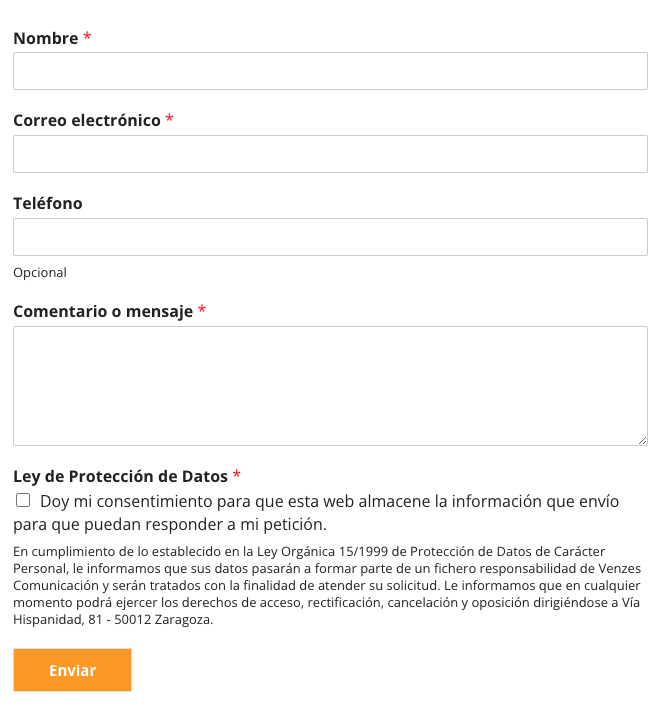 Nombre *

Correo electrónico *

Teléfono

Opcional

Comentario o mensaje *

Ley de Protección de Datos *

Doy mi consentimiento para que esta web almacene la información que envío para que puedan responder a mi petición.

En cumplimiento de lo establecido en la Ley Orgánica 15/1999 de Protección de Datos de Carácter Personal, le informamos que sus datos pasarán a formar parte de un fichero responsabilidad de Venzes Comunicación y serán tratados con la finalidad de atender su solicitud. Le informamos que en cualquier momento podrá ejercer los derechos de acceso, rectificación, cancelación y oposición dirigiéndose a Vía Hispanidad, 81 - 50012 Zaragoza.

Enviar